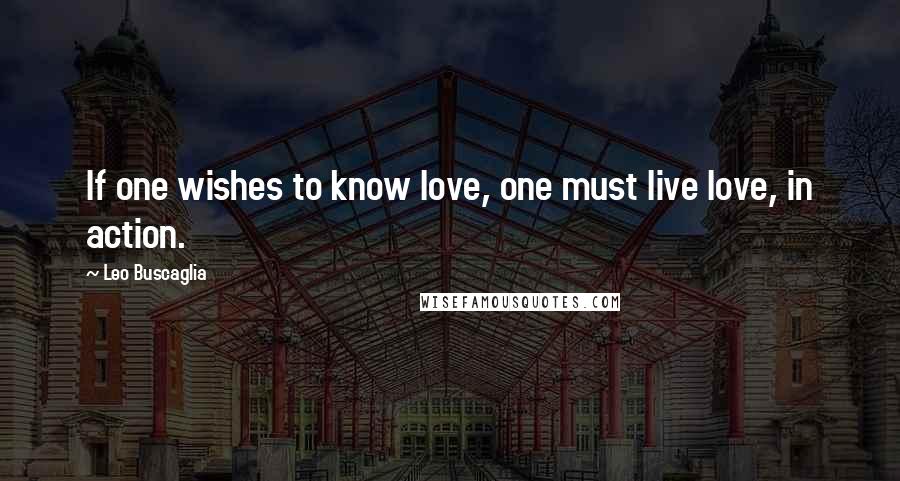 If one wishes to know love, one must live love, in action.

~ Leo Buscaglia

WISEFAMOUSQUOTES.COM